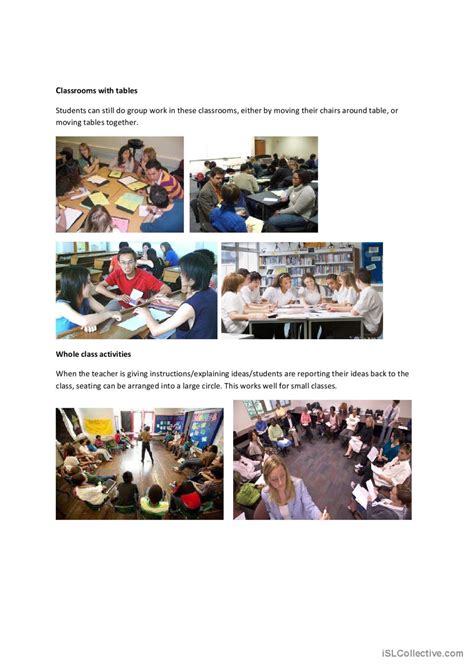 Classrooms with tables

Students can still do group work in these classrooms, either by moving their chairs around table, or moving tables together.

Whole class activities

When the teacher is giving instructions/explaining ideas/students are reporting their ideas back to the class, seating can be arranged into a large circle. This works well for small classes.

iSLCollective.com